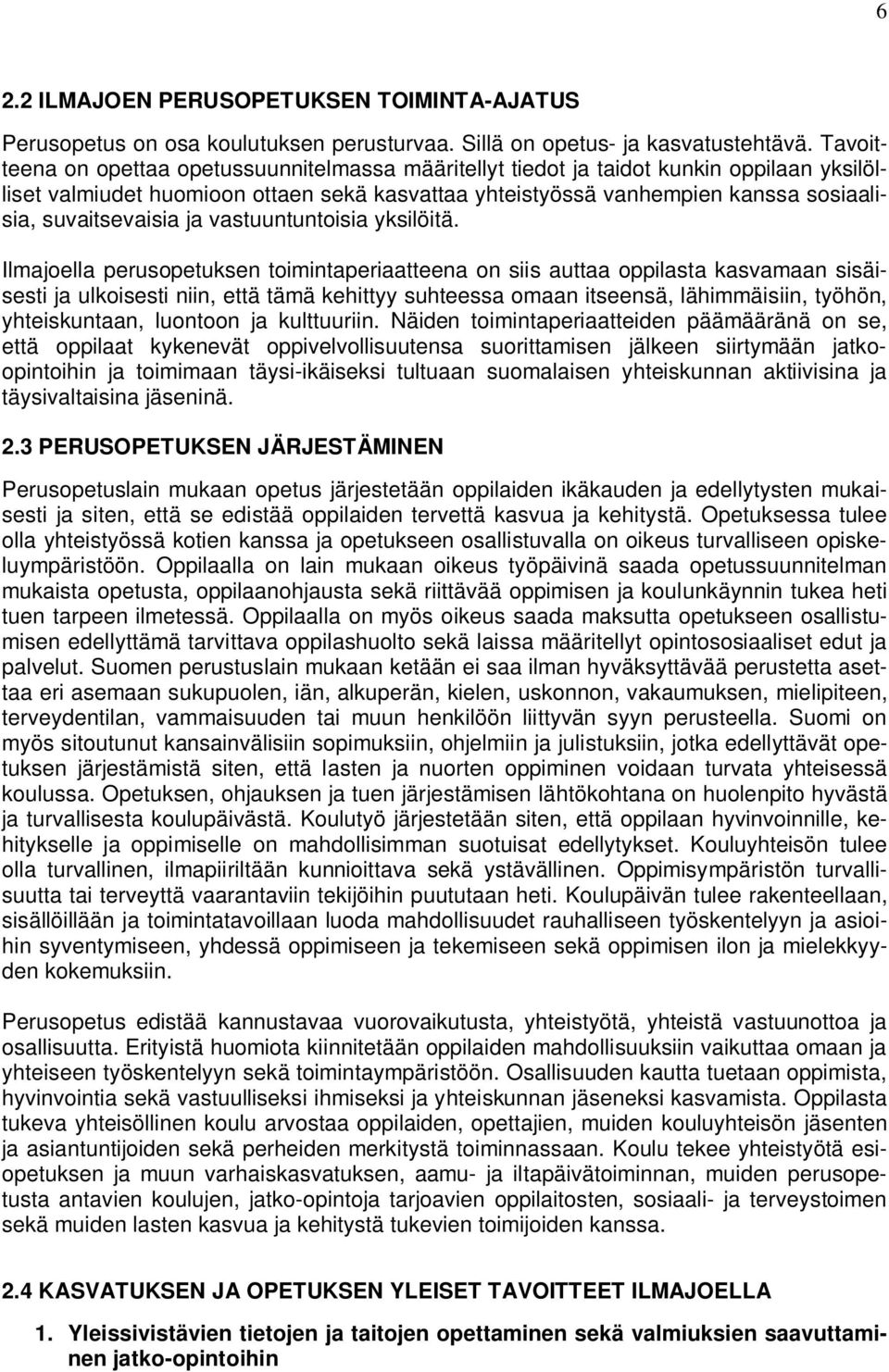 6

2.2 ILMAJOEN PERUSOPETUKSEN TOIMINTA-AJATUS

Perusopetus on osa koulutuksen perusturvaa. Sillä on opetus- ja kasvatustehtävä. Tavoitteena on opettaa opetussuunnitelmassa määritellyt tiedot ja taidot kunkin oppilaan yksilölliset valmiudet huomioon ottaen sekä kasvattaa yhteistyössä vanhempien kanssa sosiaalisia, suvaitsevaisia ja vastuuntuntoisia yksilöitä.

Ilmajoella perusopetuksen toimintaperiaatteena on siis auttaa oppilasta kasvamaan sisäisesti ja ulkoisesti niin, että tämä kehittyy suhteessa omaan itseensä, lähimmäisiin, työhön, yhteiskuntaan, luontoon ja kulttuuriin. Näiden toimintaperiaatteiden päämääränä on se, että oppilaat kykenevät oppivelvollisuutensa suorittamisen jälkeen siirtymään jatko-opintoihin ja toimimaan täysi-ikäiseksi tultuaan suomalaisen yhteiskunnan aktiivisina ja täysivaltaisina jäseninä.

2.3 PERUSOPETUKSEN JÄRJESTÄMINEN

Perusopetuslain mukaan opetus järjestetään oppilaiden ikäkauden ja edellytysten mukaisesti ja siten, että se edistää oppilaiden tervettä kasvua ja kehitystä. Opetuksessa tulee olla yhteistyössä kotien kanssa ja opetukseen osallistuvalla on oikeus turvalliseen opiskeluympäristöön. Oppilaalla on lain mukaan oikeus työpäivinä saada opetussuunnitelman mukaista opetusta, oppilaanohjausta sekä riittävää oppimisen ja koulunkäynnin tukea heti tuen tarpeen ilmetessä. Oppilaalla on myös oikeus saada maksutta opetukseen osallistumisen edellyttämä tarvittava oppilashuolto sekä laissa määritellyt opintososiaaliset edut ja palvelut. Suomen perustuslain mukaan ketään ei saa ilman hyväksyttävää perustetta asettaa eri asemaan sukupuolen, iän, alkuperän, kielen, uskonnon, vakaumuksen, mielipiteen, terveydentilan, vammaisuuden tai muun henkilöön liittyvän syyn perusteella. Suomi on myös sitoutunut kansainvälisiin sopimuksiin, ohjelmiin ja julistuksiin, jotka edellyttävät opetuksen järjestämistä siten, että lasten ja nuorten oppiminen voidaan turvata yhteisessä koulussa. Opetuksen, ohjauksen ja tuen järjestämisen lähtökohtana on huolenpito hyvästä ja turvallisesta koulupäivästä. Koulutyö järjestetään siten, että oppilaan hyvinvoinnille, kehitykselle ja oppimiselle on mahdollisimman suotuisat edellytykset. Kouluyhteisön tulee olla turvallinen, ilmapiiriltään kunnioittava sekä ystävällinen. Oppimisympäristön turvallisuutta tai terveyttä vaarantaviin tekijöihin puututaan heti. Koulupäivän tulee rakenteellaan, sisällöillään ja toimintatavoillaan luoda mahdollisuudet rauhalliseen työskentelyyn ja asioihin syventymiseen, yhdessä oppimiseen ja tekemiseen sekä oppimisen ilon ja mielekkyyden kokemuksiin.

Perusopetus edistää kannustavaa vuorovaikutusta, yhteistyötä, yhteistä vastuunottoa ja osallisuutta. Erityistä huomiota kiinnitetään oppilaiden mahdollisuuksiin vaikuttaa omaan ja yhteiseen työskentelyyn sekä toimintaympäristöön. Osallisuuden kautta tuetaan oppimista, hyvinvointia sekä vastuulliseksi ihmiseksi ja yhteiskunnan jäseneksi kasvamista. Oppilasta tukeva yhteisöllinen koulu arvostaa oppilaiden, opettajien, muiden kouluyhteisön jäsenten ja asiantuntijoiden sekä perheiden merkitystä toiminnassaan. Koulu tekee yhteistyötä esiopetuksen ja muun varhaiskasvatuksen, aamu- ja iltapäivätoiminnan, muiden perusopetusta antavien koulujen, jatko-opintoja tarjoavien oppilaitosten, sosiaali- ja terveystoimen sekä muiden lasten kasvua ja kehitystä tukevien toimijoiden kanssa.

2.4 KASVATUKSEN JA OPETUKSEN YLEISET TAVOITTEET ILMAJOELLA

1. Yleissivistävien tietojen ja taitojen opettaminen sekä valmiuksien saavuttaminen jatko-opintoihin